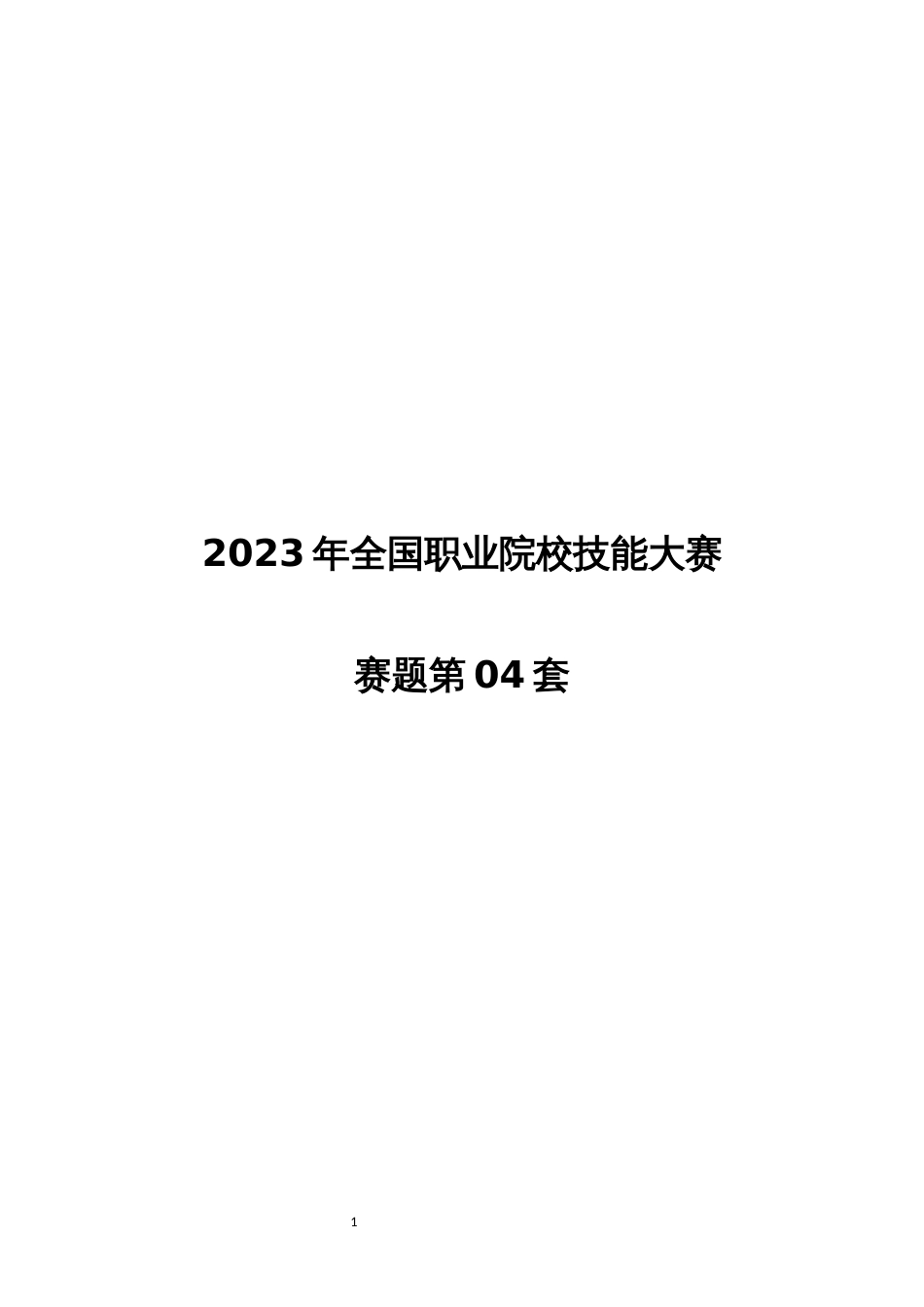 2023年全国职业院校技能大赛

赛题第04套

1